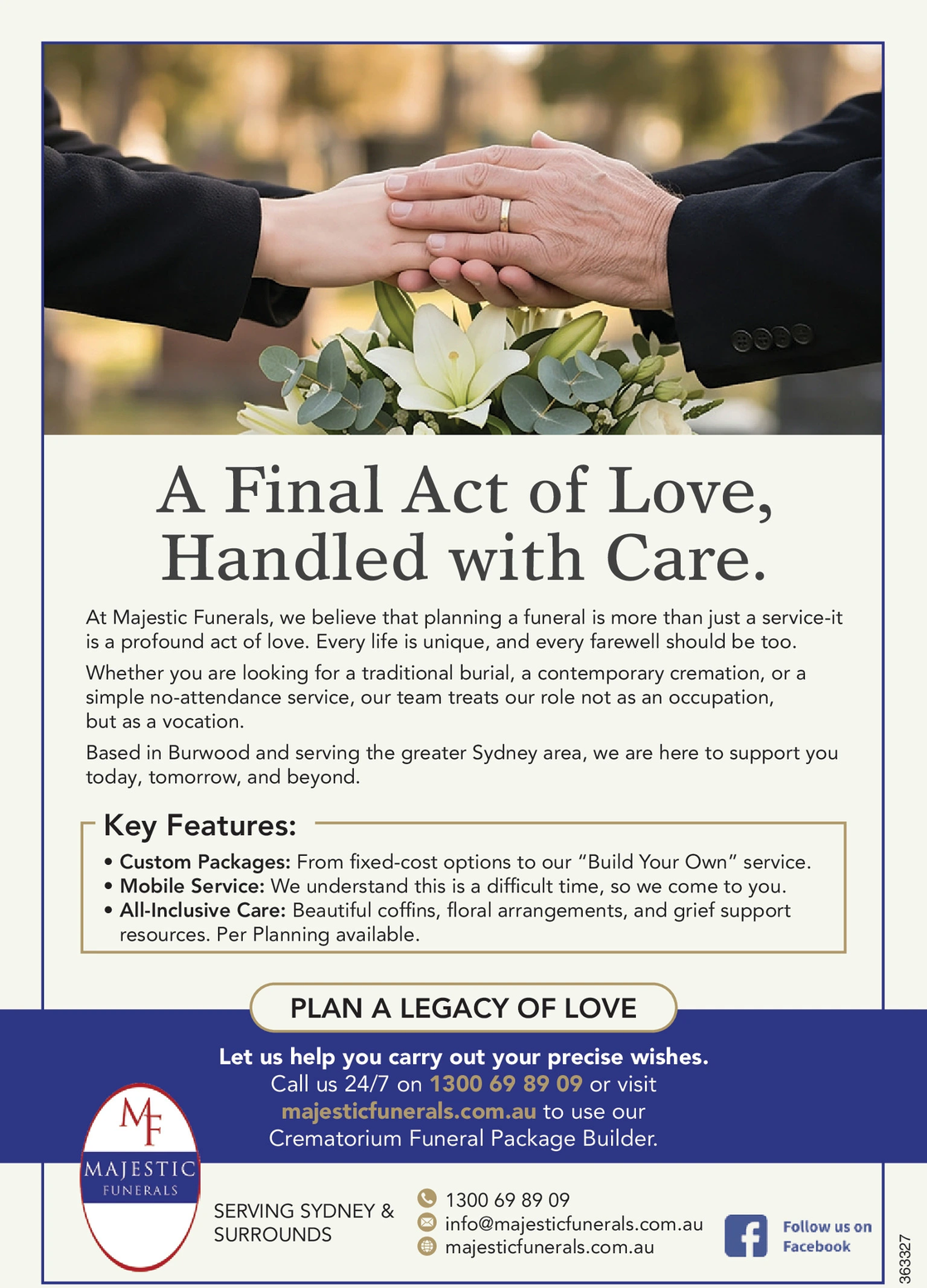 A Final Act of Love, Handled with Care.

At Majestic Funerals, we believe that planning a funeral is more than just a service-it is a profound act of love. Every life is unique, and every farewell should be too.

Whether you are looking for a traditional burial, a contemporary cremation, or a simple no-attendance service, our team treats our role not as an occupation, but as a vocation.

Based in Burwood and serving the greater Sydney area, we are here to support you today, tomorrow, and beyond.

Key Features:

• Custom Packages: From fixed-cost options to our "Build Your Own" service.
• Mobile Service: We understand this is a difficult time, so we come to you.
• All-Inclusive Care: Beautiful coffins, floral arrangements, and grief support resources. Per Planning available.

PLAN A LEGACY OF LOVE

Let us help you carry out your precise wishes.
Call us 24/7 on 1300 69 89 09 or visit majesticfunerals.com.au to use our Crematorium Funeral Package Builder.

MF
MAJESTIC
FUNERALS

SERVING SYDNEY & SURROUNDS

1300 69 89 09
info@majesticfunerals.com.au
majesticfunerals.com.au

Follow us on Facebook

363327